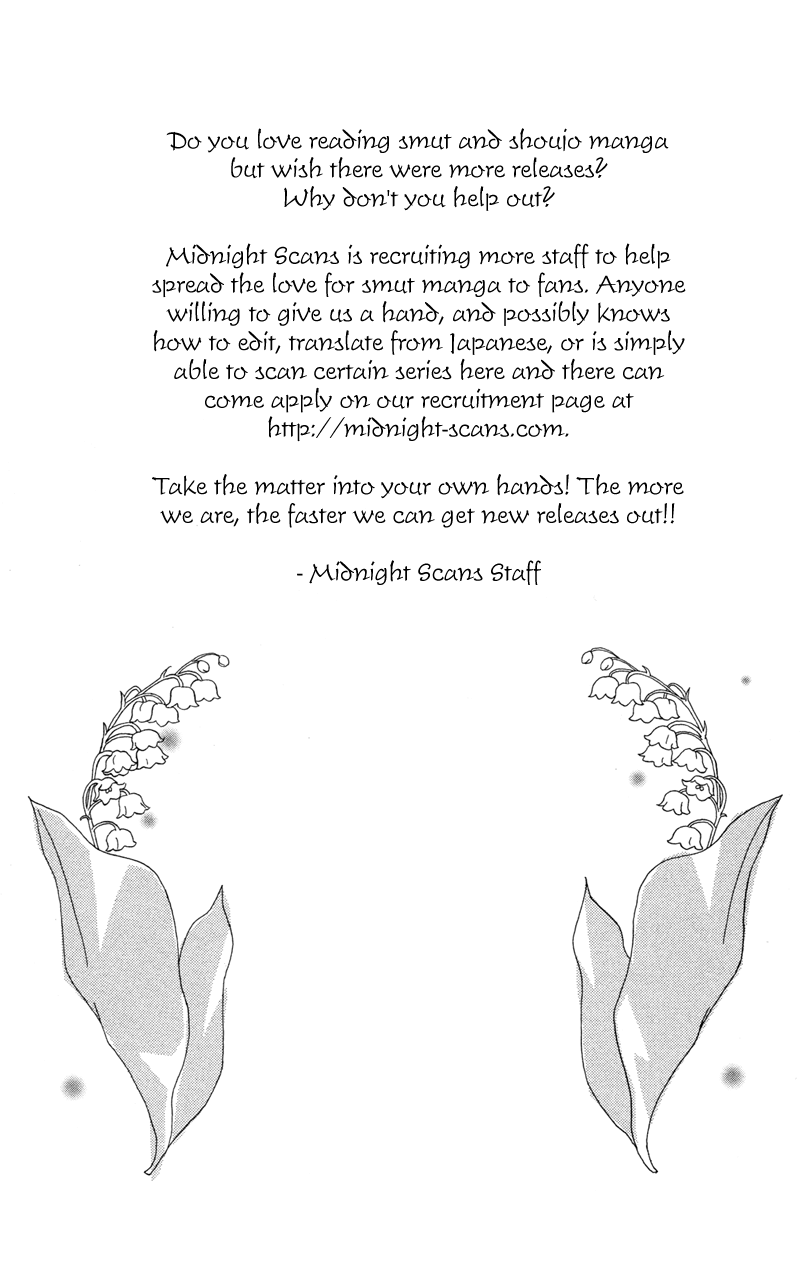 Do you love reading smut and shoujo manga but wish there were more releases? Why don't you help out?

Midnight Scans is recruiting more staff to help spread the love for smut manga to fans. Anyone willing to give us a hand, and possibly knows how to edit, translate from Japanese, or is simply able to scan certain series here and there can come apply on our recruitment page at http://midnight-scans.com.

Take the matter into your own hands! The more we are, the faster we can get new releases out!!

- Midnight Scans Staff